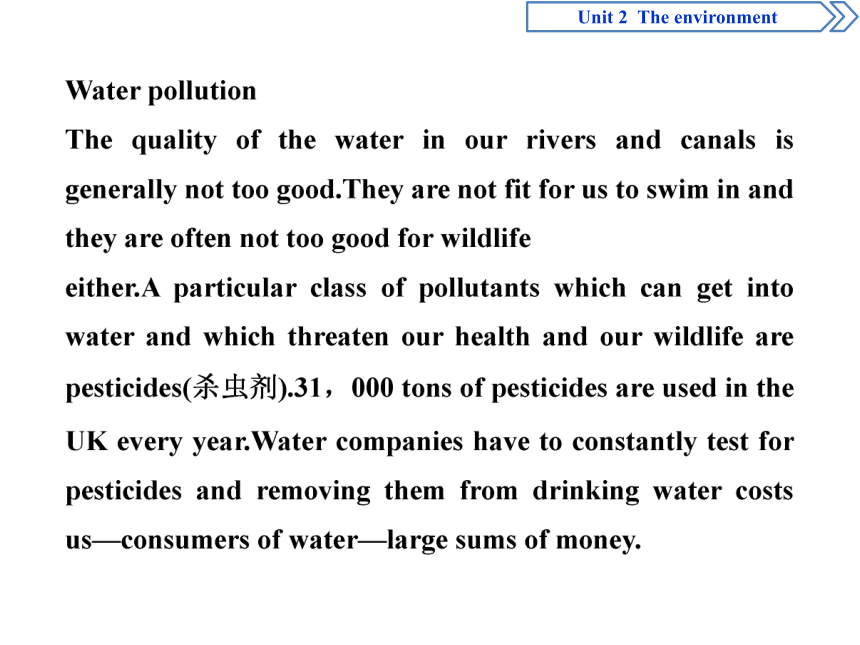 Unit 2 The environment

Water pollution

The quality of the water in our rivers and canals is generally not too good.They are not fit for us to swim in and they are often not too good for wildlife
either.A particular class of pollutants which can get into water and which threaten our health and our wildlife are pesticides(杀虫剂).31，000 tons of pesticides are used in the UK every year.Water companies have to constantly test for pesticides and removing them from drinking water costs us—consumers of water—large sums of money.